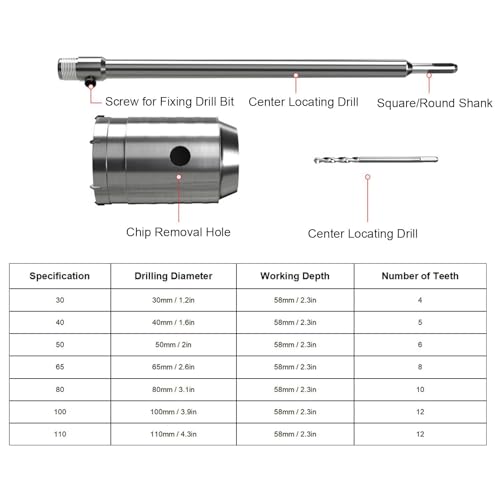 Screw for Fixing Drill Bit

Center Locating Drill

Square/Round Shank

Chip Removal Hole

Center Locating Drill

| Specification | Drilling Diameter | Working Depth | Number of Teeth |
|---|---|---|---|
| 30 | 30mm / 1.2in | 58mm / 2.3in | 4 |
| 40 | 40mm / 1.6in | 58mm / 2.3in | 5 |
| 50 | 50mm / 2in | 58mm / 2.3in | 6 |
| 65 | 65mm / 2.6in | 58mm / 2.3in | 8 |
| 80 | 80mm / 3.1in | 58mm / 2.3in | 10 |
| 100 | 100mm / 3.9in | 58mm / 2.3in | 12 |
| 110 | 110mm / 4.3in | 58mm / 2.3in | 12 |